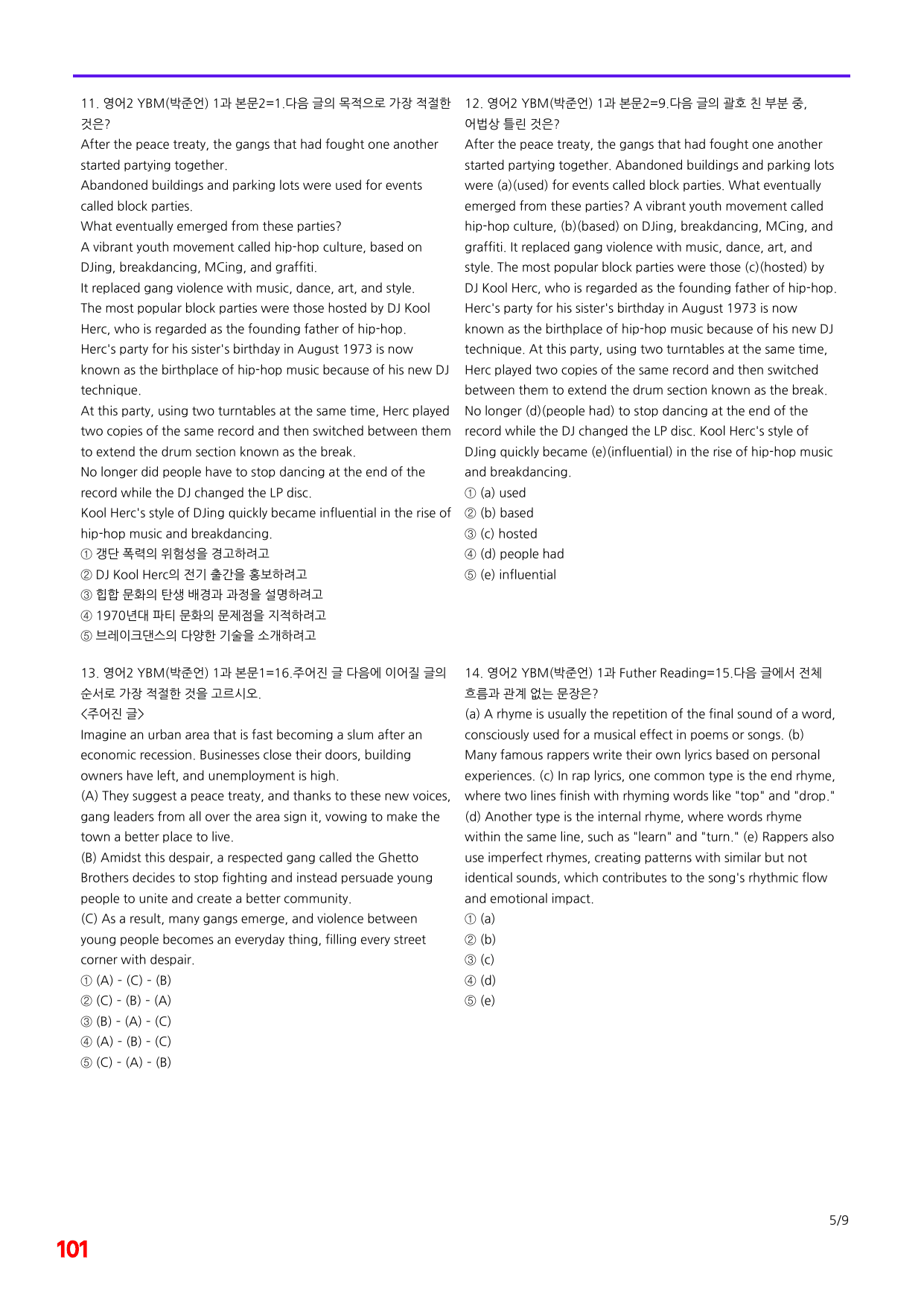 11. 영어2 YBM(박준언) 1과 본문2=1.다음 글의 목적으로 가장 적절한 것은?

After the peace treaty, the gangs that had fought one another started partying together.

Abandoned buildings and parking lots were used for events called block parties.

What eventually emerged from these parties?

A vibrant youth movement called hip-hop culture, based on DJing, breakdancing, MCing, and graffiti.

It replaced gang violence with music, dance, art, and style.

The most popular block parties were those hosted by DJ Kool Herc, who is regarded as the founding father of hip-hop.

Herc's party for his sister's birthday in August 1973 is now known as the birthplace of hip-hop music because of his new DJ technique.

At this party, using two turntables at the same time, Herc played two copies of the same record and then switched between them to extend the drum section known as the break.

No longer did people have to stop dancing at the end of the record while the DJ changed the LP disc.

Kool Herc's style of DJing quickly became influential in the rise of hip-hop music and breakdancing.

① 갱단 폭력의 위험성을 경고하려고
② DJ Kool Herc의 전기 출간을 홍보하려고
③ 힙합 문화의 탄생 배경과 과정을 설명하려고
④ 1970년대 파티 문화의 문제점을 지적하려고
⑤ 브레이크댄스의 다양한 기술을 소개하려고

13. 영어2 YBM(박준언) 1과 본문1=16.주어진 글 다음에 이어질 글의 순서로 가장 적절한 것을 고르시오.

<주어진 글>

Imagine an urban area that is fast becoming a slum after an economic recession. Businesses close their doors, building owners have left, and unemployment is high.

(A) They suggest a peace treaty, and thanks to these new voices, gang leaders from all over the area sign it, vowing to make the town a better place to live.

(B) Amidst this despair, a respected gang called the Ghetto Brothers decides to stop fighting and instead persuade young people to unite and create a better community.

(C) As a result, many gangs emerge, and violence between young people becomes an everyday thing, filling every street corner with despair.

① (A) - (C) - (B)
② (C) - (B) - (A)
③ (B) - (A) - (C)
④ (A) - (B) - (C)
⑤ (C) - (A) - (B)

12. 영어2 YBM(박준언) 1과 본문2=9.다음 글의 괄호 친 부분 중, 어법상 틀린 것은?

After the peace treaty, the gangs that had fought one another started partying together. Abandoned buildings and parking lots were (a)(used) for events called block parties. What eventually emerged from these parties? A vibrant youth movement called hip-hop culture, (b)(based) on DJing, breakdancing, MCing, and graffiti. It replaced gang violence with music, dance, art, and style. The most popular block parties were those (c)(hosted) by DJ Kool Herc, who is regarded as the founding father of hip-hop. Herc's party for his sister's birthday in August 1973 is now known as the birthplace of hip-hop music because of his new DJ technique. At this party, using two turntables at the same time, Herc played two copies of the same record and then switched between them to extend the drum section known as the break. No longer (d)(people had) to stop dancing at the end of the record while the DJ changed the LP disc. Kool Herc's style of DJing quickly became (e)(influential) in the rise of hip-hop music and breakdancing.

① (a) used
② (b) based
③ (c) hosted
④ (d) people had
⑤ (e) influential

14. 영어2 YBM(박준언) 1과 Futher Reading=15.다음 글에서 전체 흐름과 관계 없는 문장은?

(a) A rhyme is usually the repetition of the final sound of a word, consciously used for a musical effect in poems or songs. (b) Many famous rappers write their own lyrics based on personal experiences. (c) In rap lyrics, one common type is the end rhyme, where two lines finish with rhyming words like "top" and "drop." (d) Another type is the internal rhyme, where words rhyme within the same line, such as "learn" and "turn." (e) Rappers also use imperfect rhymes, creating patterns with similar but not identical sounds, which contributes to the song's rhythmic flow and emotional impact.

① (a)
② (b)
③ (c)
④ (d)
⑤ (e)

5/9

101